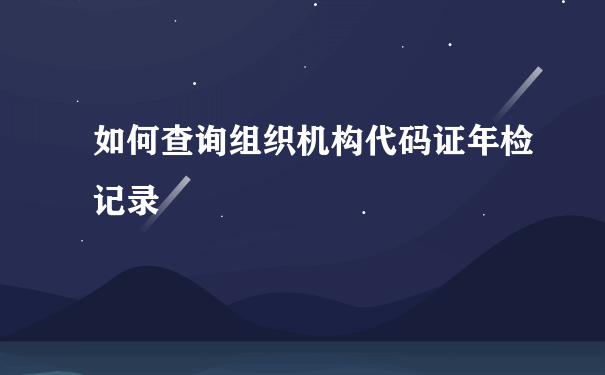 如何查询组织机构代码证年检记录